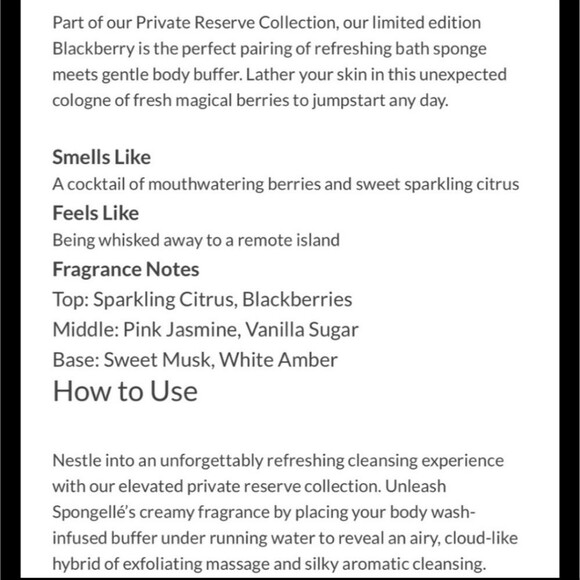 Part of our Private Reserve Collection, our limited edition Blackberry is the perfect pairing of refreshing bath sponge meets gentle body buffer. Lather your skin in this unexpected cologne of fresh magical berries to jumpstart any day.

Smells Like
A cocktail of mouthwatering berries and sweet sparkling citrus
Feels Like
Being whisked away to a remote island
Fragrance Notes
Top: Sparkling Citrus, Blackberries
Middle: Pink Jasmine, Vanilla Sugar
Base: Sweet Musk, White Amber
How to Use

Nestle into an unforgettably refreshing cleansing experience with our elevated private reserve collection. Unleash Spongellé's creamy fragrance by placing your body wash-infused buffer under running water to reveal an airy, cloud-like hybrid of exfoliating massage and silky aromatic cleansing.